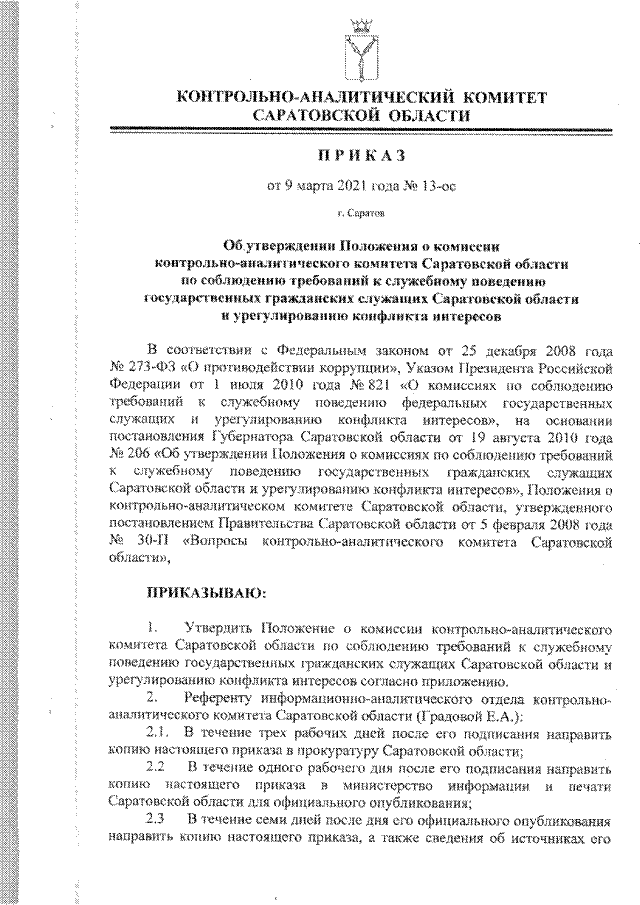 КОНТРОЛЬНО-АНАЛИТИЧЕСКИЙ КОМИТЕТ САРАТОВСКОЙ ОБЛАСТИ

ПРИКАЗ

от 9 марта 2021 года № 13-ос

г. Саратов

Об утверждении Положения о комиссии контрольно-аналитического комитета Саратовской области по соблюдению требований к служебному поведению государственных гражданских служащих Саратовской области и урегулированию конфликта интересов

В соответствии с Федеральным законом от 25 декабря 2008 года № 273-ФЗ «О противодействии коррупции», Указом Президента Российской Федерации от 1 июля 2010 года № 821 «О комиссиях по соблюдению требований к служебному поведению федеральных государственных служащих и урегулированию конфликта интересов», на основании постановления Губернатора Саратовской области от 19 августа 2010 года № 206 «Об утверждении Положения о комиссиях по соблюдению требований к служебному поведению государственных гражданских служащих Саратовской области и урегулированию конфликта интересов», Положения о контрольно-аналитическом комитете Саратовской области, утвержденного постановлением Правительства Саратовской области от 5 февраля 2008 года № 30-П «Вопросы контрольно-аналитического комитета Саратовской области»,

ПРИКАЗЫВАЮ:

1. Утвердить Положение о комиссии контрольно-аналитического комитета Саратовской области по соблюдению требований к служебному поведению государственных гражданских служащих Саратовской области и урегулированию конфликта интересов согласно приложению.

2. Референту информационно-аналитического отдела контрольно-аналитического комитета Саратовской области (Градовой Е.А.):

2.1. В течение трех рабочих дней после его подписания направить копию настоящего приказа в прокуратуру Саратовской области;

2.2 В течение одного рабочего дня после его подписания направить копию настоящего приказа в министерство информации и печати Саратовской области для официального опубликования;

2.3 В течение семи дней после дня его официального опубликования направить копию настоящего приказа, а также сведения об источниках его